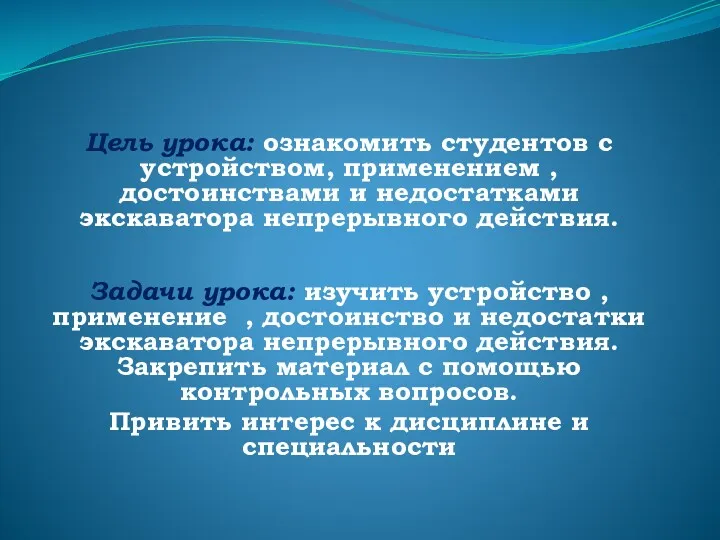 Цель урока: ознакомить студентов с устройством, применением , достоинствами и недостатками экскаватора непрерывного действия.

Задачи урока: изучить устройство , применение , достоинство и недостатки экскаватора непрерывного действия. Закрепить материал с помощью контрольных вопросов.

Привить интерес к дисциплине и специальности